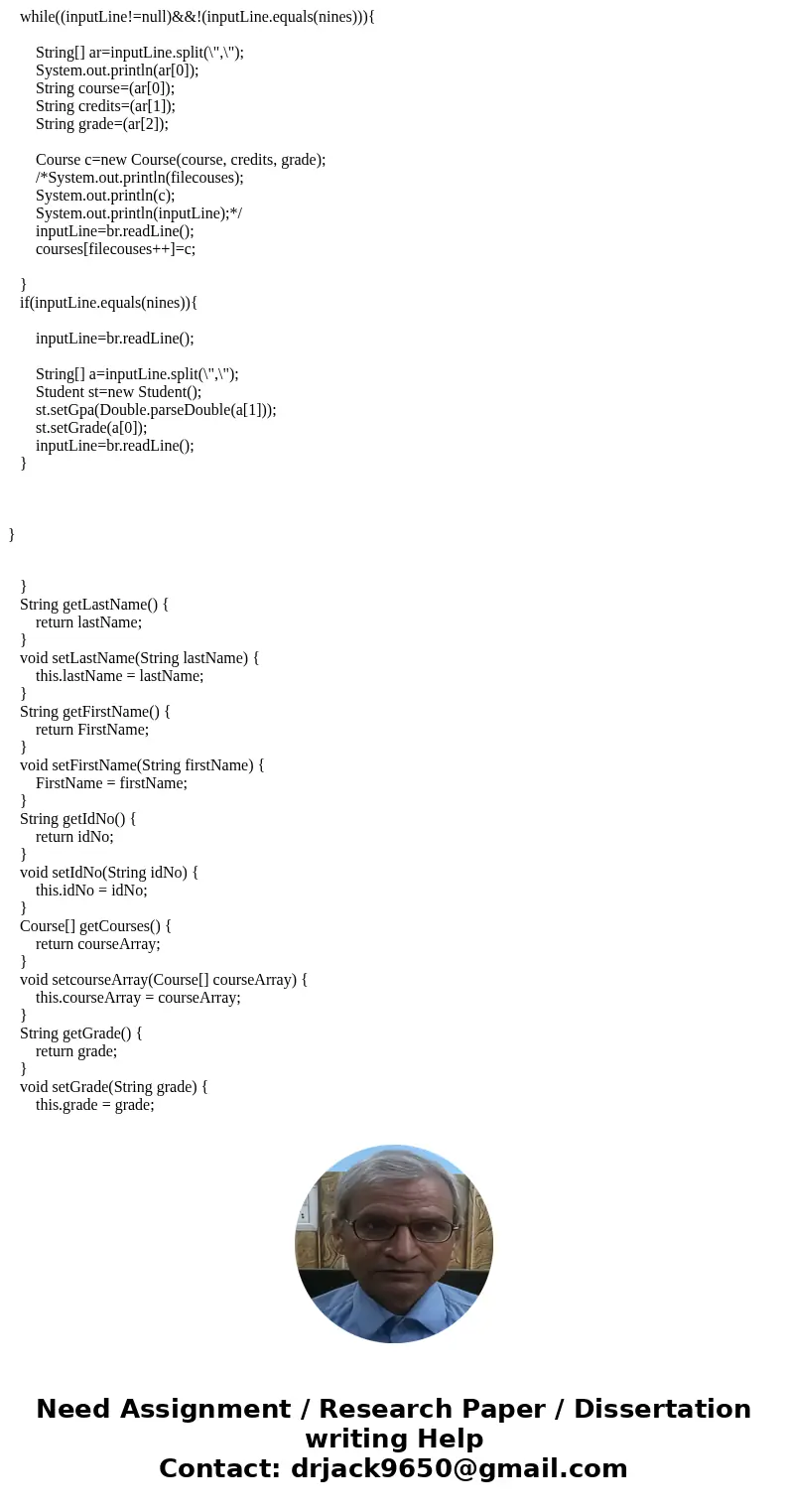 while((inputLine!=null)&&!(inputLine.equals(nines))){

String[] ar=inputLine.split(\",\");
System.out.println(ar[0]);
String course=(ar[0]);
String credits=(ar[1]);
String grade=(ar[2]);

Course c=new Course(course, credits, grade);
/*System.out.println(filecouses);
System.out.println(c);
System.out.println(inputLine);*/
inputLine=br.readLine();
courses[filecouses++]=c;

}
if(inputLine.equals(nines)){

inputLine=br.readLine();

String[] a=inputLine.split(\",\");
Student st=new Student();
st.setGpa(Double.parseDouble(a[1]));
st.setGrade(a[0]);
inputLine=br.readLine();
}

}

}
String getLastName() {
return lastName;
}
void setLastName(String lastName) {
this.lastName = lastName;
}
String getFirstName() {
return FirstName;
}
void setFirstName(String firstName) {
FirstName = firstName;
}
String getIdNo() {
return idNo;
}
void setIdNo(String idNo) {
this.idNo = idNo;
}
Course[] getCourses() {
return courseArray;
}
void setcourseArray(Course[] courseArray) {
this.courseArray = courseArray;
}
String getGrade() {
return grade;
}
void setGrade(String grade) {
this.grade = grade;

Need Assignment / Research Paper / Dissertation writing Help
Contact: drjack9650@gmail.com